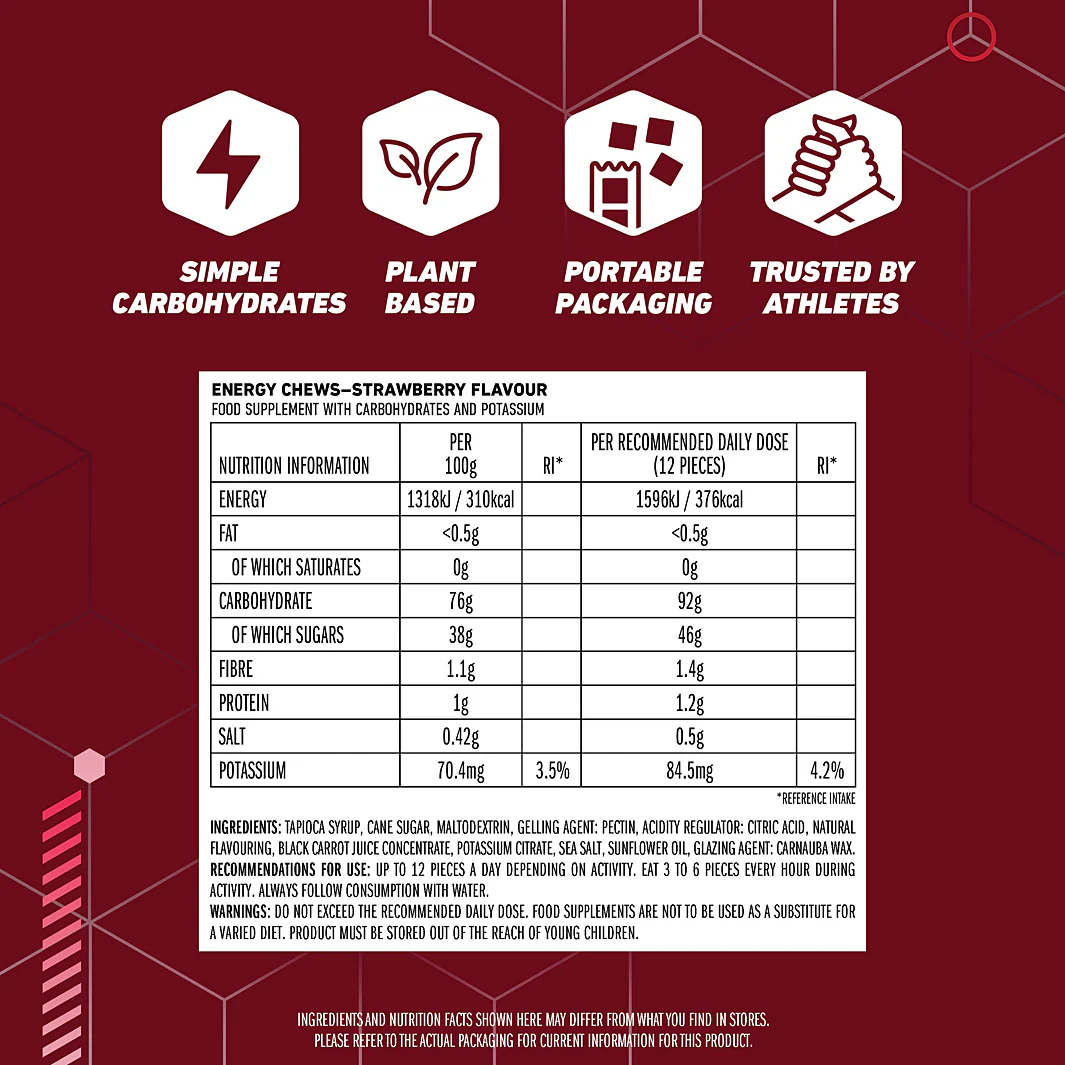 SIMPLE CARBOHYDRATES

PLANT BASED

PORTABLE PACKAGING

TRUSTED BY ATHLETES

ENERGY CHEWS–STRAWBERRY FLAVOUR
FOOD SUPPLEMENT WITH CARBOHYDRATES AND POTASSIUM

| NUTRITION INFORMATION | PER 100g | RI* | PER RECOMMENDED DAILY DOSE (12 PIECES) | RI* |
|---|---|---|---|---|
| ENERGY | 1318kJ / 310kcal | | 1596kJ / 376kcal | |
| FAT | <0.5g | | <0.5g | |
| OF WHICH SATURATES | 0g | | 0g | |
| CARBOHYDRATE | 76g | | 92g | |
| OF WHICH SUGARS | 38g | | 46g | |
| FIBRE | 1.1g | | 1.4g | |
| PROTEIN | 1g | | 1.2g | |
| SALT | 0.42g | | 0.5g | |
| POTASSIUM | 70.4mg | 3.5% | 84.5mg | 4.2% |

*REFERENCE INTAKE

INGREDIENTS: TAPIOCA SYRUP, CANE SUGAR, MALTODEXTRIN, GELLING AGENT: PECTIN, ACIDITY REGULATOR: CITRIC ACID, NATURAL FLAVOURING, BLACK CARROT JUICE CONCENTRATE, POTASSIUM CITRATE, SEA SALT, SUNFLOWER OIL, GLAZING AGENT: CARNAUBA WAX.
RECOMMENDATIONS FOR USE: UP TO 12 PIECES A DAY DEPENDING ON ACTIVITY. EAT 3 TO 6 PIECES EVERY HOUR DURING ACTIVITY. ALWAYS FOLLOW CONSUMPTION WITH WATER.
WARNINGS: DO NOT EXCEED THE RECOMMENDED DAILY DOSE. FOOD SUPPLEMENTS ARE NOT TO BE USED AS A SUBSTITUTE FOR A VARIED DIET. PRODUCT MUST BE STORED OUT OF THE REACH OF YOUNG CHILDREN.

INGREDIENTS AND NUTRITION FACTS SHOWN HERE MAY DIFFER FROM WHAT YOU FIND IN STORES. PLEASE REFER TO THE ACTUAL PACKAGING FOR CURRENT INFORMATION FOR THIS PRODUCT.